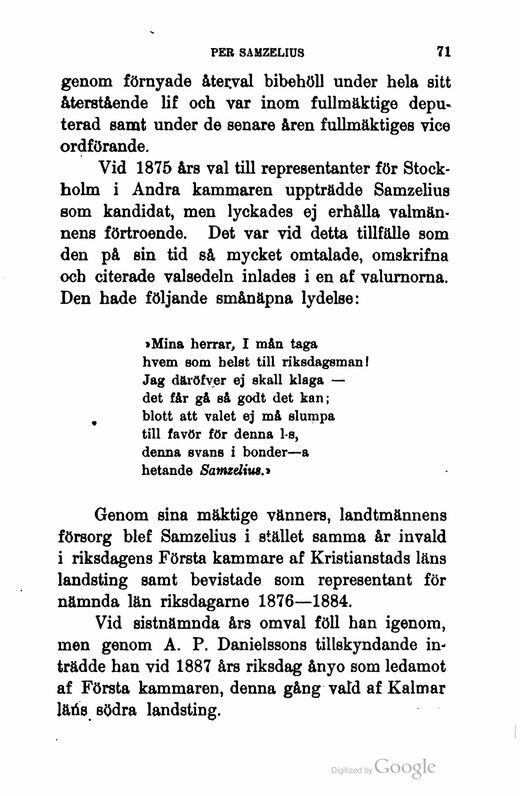 PER SAMZELIUS 71

genom förnyade återval bibehöll under hela sitt återstående lif och var inom fullmäktige deputerad samt under de senare åren fullmäktiges vice ordförande.

Vid 1875 års val till representanter för Stockholm i Andra kammaren uppträdde Samzelius som kandidat, men lyckades ej erhålla valmännens förtroende. Det var vid detta tillfälle som den på sin tid så mycket omtalade, omskrifna och citerade valsedeln inlades i en af valurnorna. Den hade följande smånäpna lydelse:

»Mina herrar, I mån taga
hvem som helst till riksdagsman!
Jag däröfver ej skall klaga —
det får gå så godt det kan;
blott att valet ej må slumpa
till favör för denna l-s,
denna svans i bonder—a
hetande Samzelius.»

Genom sina mäktige vänners, landtmännens försorg blef Samzelius i stället samma år invald i riksdagens Första kammare af Kristianstads läns landsting samt bevistade som representant för nämnda län riksdagarne 1876—1884.

Vid sistnämnda års omval föll han igenom, men genom A. P. Danielssons tillskyndande inträdde han vid 1887 års riksdag ånyo som ledamot af Första kammaren, denna gång vald af Kalmar läns södra landsting.

Digitized by Google